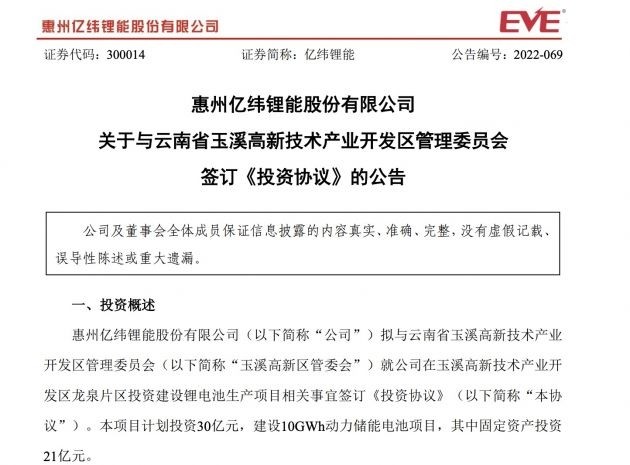 惠州亿纬锂能股份有限公司

EVE

证券代码：300014　　　　证券简称：亿纬锂能　　　　公告编号：2022-069

惠州亿纬锂能股份有限公司
关于与云南省玉溪高新技术产业开发区管理委员会
签订《投资协议》的公告

公司及董事会全体成员保证信息披露的内容真实、准确、完整，没有虚假记载、误导性陈述或重大遗漏。

一、投资概述

惠州亿纬锂能股份有限公司（以下简称“公司”）拟与云南省玉溪高新技术产业开发区管理委员会（以下简称“玉溪高新区管委会”）就公司在玉溪高新技术产业开发区龙泉片区投资建设锂电池生产项目相关事宜签订《投资协议》（以下简称“本协议”）。本项目计划投资30亿元，建设10GWh动力储能电池项目，其中固定资产投资21亿元。